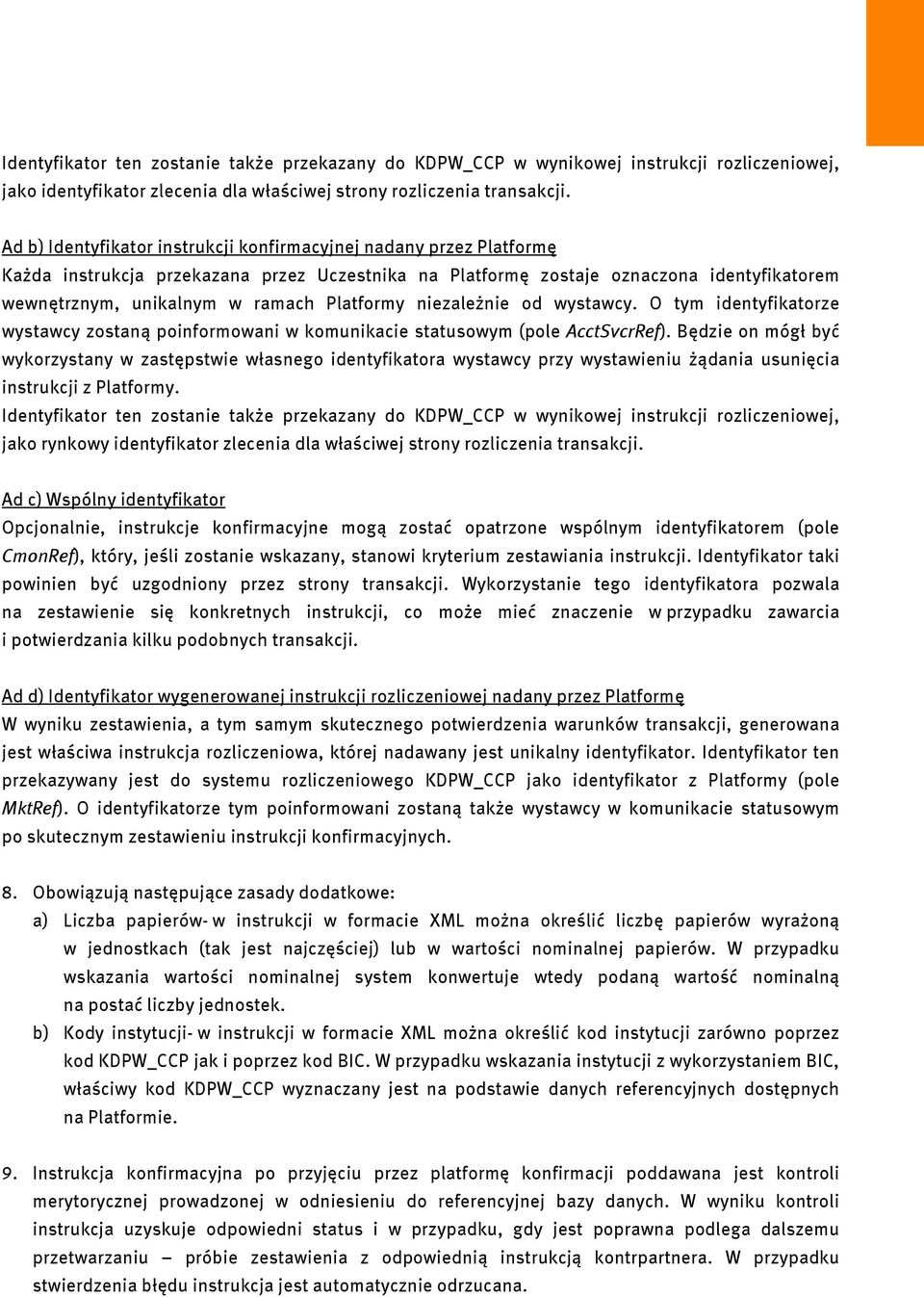 Identyfikator ten zostanie także przekazany do KDPW_CCP w wynikowej instrukcji rozliczeniowej, jako identyfikator zlecenia dla właściwej strony rozliczenia transakcji.

Ad b) Identyfikator instrukcji konfirmacyjnej nadany przez Platformę
Każda instrukcja przekazana przez Uczestnika na Platformę zostaje oznaczona identyfikatorem wewnętrznym, unikalnym w ramach Platformy niezależnie od wystawcy. O tym identyfikatorze wystawcy zostaną poinformowani w komunikacie statusowym (pole AcctSvcrRef). Będzie on mógł być wykorzystany w zastępstwie własnego identyfikatora wystawcy przy wystawieniu żądania usunięcia instrukcji z Platformy.
Identyfikator ten zostanie także przekazany do KDPW_CCP w wynikowej instrukcji rozliczeniowej, jako rynkowy identyfikator zlecenia dla właściwej strony rozliczenia transakcji.

Ad c) Wspólny identyfikator
Opcjonalnie, instrukcje konfirmacyjne mogą zostać opatrzone wspólnym identyfikatorem (pole CmonRef), który, jeśli zostanie wskazany, stanowi kryterium zestawiania instrukcji. Identyfikator taki powinien być uzgodniony przez strony transakcji. Wykorzystanie tego identyfikatora pozwala na zestawienie się konkretnych instrukcji, co może mieć znaczenie w przypadku zawarcia i potwierdzania kilku podobnych transakcji.

Ad d) Identyfikator wygenerowanej instrukcji rozliczeniowej nadany przez Platformę
W wyniku zestawienia, a tym samym skutecznego potwierdzenia warunków transakcji, generowana jest właściwa instrukcja rozliczeniowa, której nadawany jest unikalny identyfikator. Identyfikator ten przekazywany jest do systemu rozliczeniowego KDPW_CCP jako identyfikator z Platformy (pole MktRef). O identyfikatorze tym poinformowani zostaną także wystawcy w komunikacie statusowym po skutecznym zestawieniu instrukcji konfirmacyjnych.

8. Obowiązują następujące zasady dodatkowe:
a) Liczba papierów- w instrukcji w formacie XML można określić liczbę papierów wyrażoną w jednostkach (tak jest najczęściej) lub w wartości nominalnej papierów. W przypadku wskazania wartości nominalnej system konwertuje wtedy podaną wartość nominalną na postać liczby jednostek.
b) Kody instytucji- w instrukcji w formacie XML można określić kod instytucji zarówno poprzez kod KDPW_CCP jak i poprzez kod BIC. W przypadku wskazania instytucji z wykorzystaniem BIC, właściwy kod KDPW_CCP wyznaczany jest na podstawie danych referencyjnych dostępnych na Platformie.

9. Instrukcja konfirmacyjna po przyjęciu przez platformę konfirmacji poddawana jest kontroli merytorycznej prowadzonej w odniesieniu do referencyjnej bazy danych. W wyniku kontroli instrukcja uzyskuje odpowiedni status i w przypadku, gdy jest poprawna podlega dalszemu przetwarzaniu – próbie zestawienia z odpowiednią instrukcją kontrpartnera. W przypadku stwierdzenia błędu instrukcja jest automatycznie odrzucana.